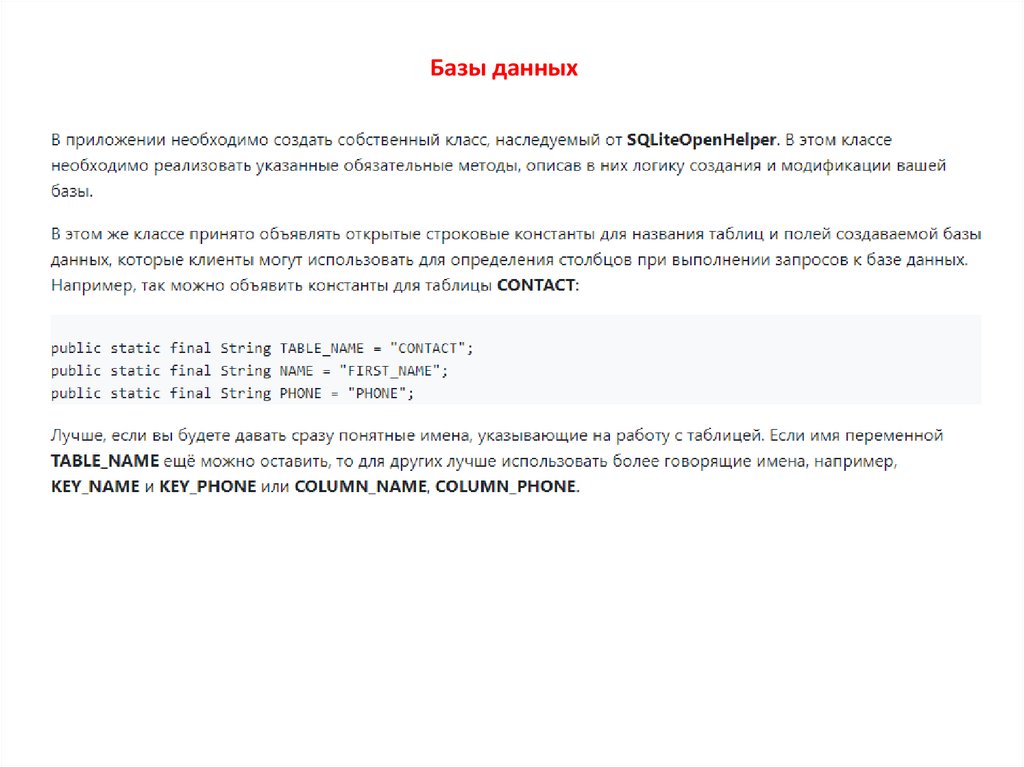 Базы данных

В приложении необходимо создать собственный класс, наследуемый от SQLiteOpenHelper. В этом классе необходимо реализовать указанные обязательные методы, описав в них логику создания и модификации вашей базы.

В этом же классе принято объявлять открытые строковые константы для названия таблиц и полей создаваемой базы данных, которые клиенты могут использовать для определения столбцов при выполнении запросов к базе данных. Например, так можно объявить константы для таблицы CONTACT:

public static final String TABLE_NAME = "CONTACT";
public static final String NAME = "FIRST_NAME";
public static final String PHONE = "PHONE";

Лучше, если вы будете давать сразу понятные имена, указывающие на работу с таблицей. Если имя переменной TABLE_NAME ещё можно оставить, то для других лучше использовать более говорящие имена, например, KEY_NAME и KEY_PHONE или COLUMN_NAME, COLUMN_PHONE.